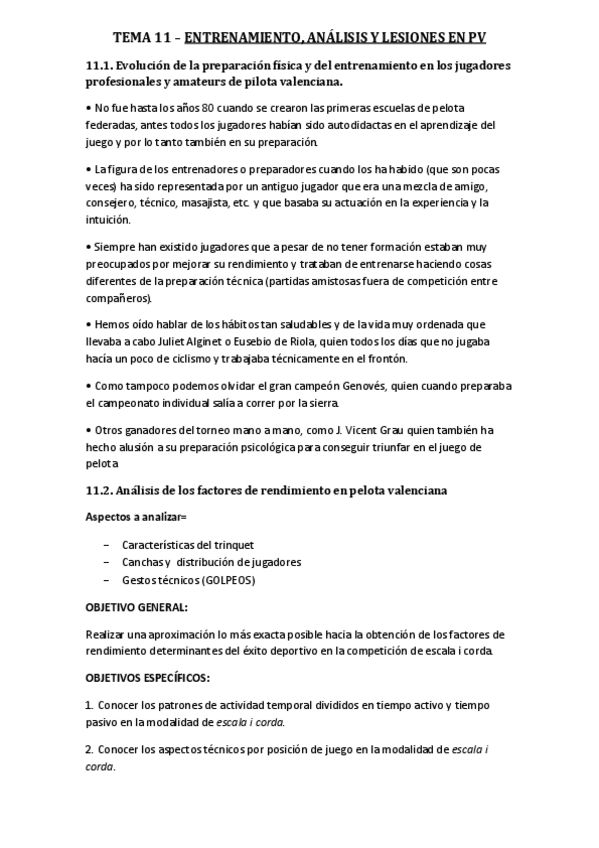 TEMA 11 – ENTRENAMIENTO, ANÁLISIS Y LESIONES EN PV

11.1. Evolución de la preparación física y del entrenamiento en los jugadores profesionales y amateurs de pilota valenciana.

• No fue hasta los años 80 cuando se crearon las primeras escuelas de pelota federadas, antes todos los jugadores habían sido autodidactas en el aprendizaje del juego y por lo tanto también en su preparación.

• La figura de los entrenadores o preparadores cuando los ha habido (que son pocas veces) ha sido representada por un antiguo jugador que era una mezcla de amigo, consejero, técnico, masajista, etc. y que basaba su actuación en la experiencia y la intuición.

• Siempre han existido jugadores que a pesar de no tener formación estaban muy preocupados por mejorar su rendimiento y trataban de entrenarse haciendo cosas diferentes de la preparación técnica (partidas amistosas fuera de competición entre compañeros).

• Hemos oído hablar de los hábitos tan saludables y de la vida muy ordenada que llevaba a cabo Juliet Alginet o Eusebio de Riola, quien todos los días que no jugaba hacía un poco de ciclismo y trabajaba técnicamente en el frontón.

• Como tampoco podemos olvidar el gran campeón Genovés, quien cuando preparaba el campeonato individual salía a correr por la sierra.

• Otros ganadores del torneo mano a mano, como J. Vicent Grau quien también ha hecho alusión a su preparación psicológica para conseguir triunfar en el juego de pelota

11.2. Análisis de los factores de rendimiento en pelota valenciana

Aspectos a analizar=

– Características del trinquet
– Canchas y distribución de jugadores
– Gestos técnicos (GOLPEOS)

OBJETIVO GENERAL:

Realizar una aproximación lo más exacta posible hacia la obtención de los factores de rendimiento determinantes del éxito deportivo en la competición de escala i corda.

OBJETIVOS ESPECÍFICOS:

1. Conocer los patrones de actividad temporal divididos en tiempo activo y tiempo pasivo en la modalidad de escala i corda.

2. Conocer los aspectos técnicos por posición de juego en la modalidad de escala i corda.